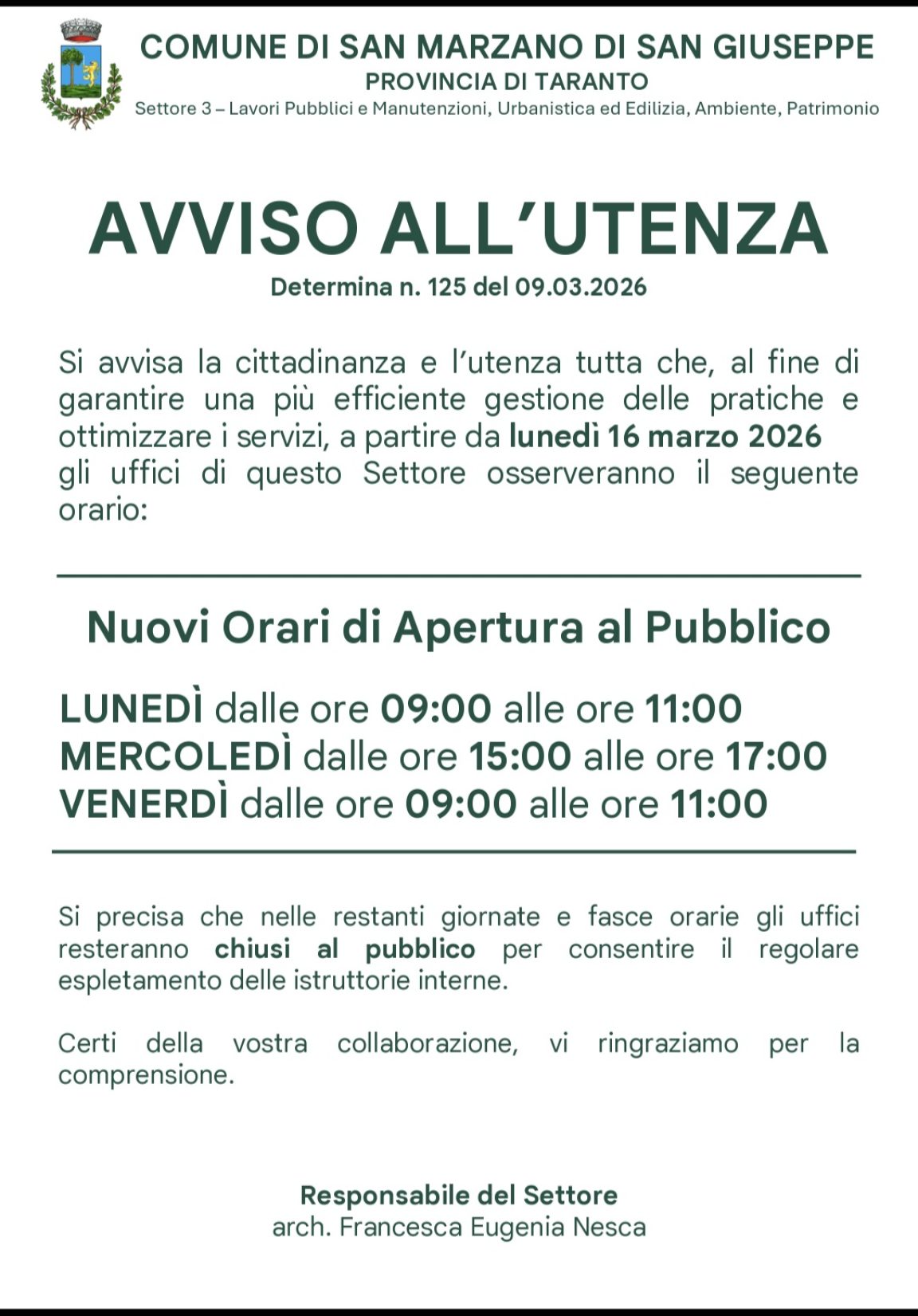 COMUNE DI SAN MARZANO DI SAN GIUSEPPE
PROVINCIA DI TARANTO
Settore 3 – Lavori Pubblici e Manutenzioni, Urbanistica ed Edilizia, Ambiente, Patrimonio

AVVISO ALL'UTENZA
Determina n. 125 del 09.03.2026

Si avvisa la cittadinanza e l'utenza tutta che, al fine di garantire una più efficiente gestione delle pratiche e ottimizzare i servizi, a partire da lunedì 16 marzo 2026 gli uffici di questo Settore osserveranno il seguente orario:

Nuovi Orari di Apertura al Pubblico

LUNEDÌ dalle ore 09:00 alle ore 11:00
MERCOLEDÌ dalle ore 15:00 alle ore 17:00
VENERDÌ dalle ore 09:00 alle ore 11:00

Si precisa che nelle restanti giornate e fasce orarie gli uffici resteranno chiusi al pubblico per consentire il regolare espletamento delle istruttorie interne.

Certi della vostra collaborazione, vi ringraziamo per la comprensione.

Responsabile del Settore
arch. Francesca Eugenia Nesca